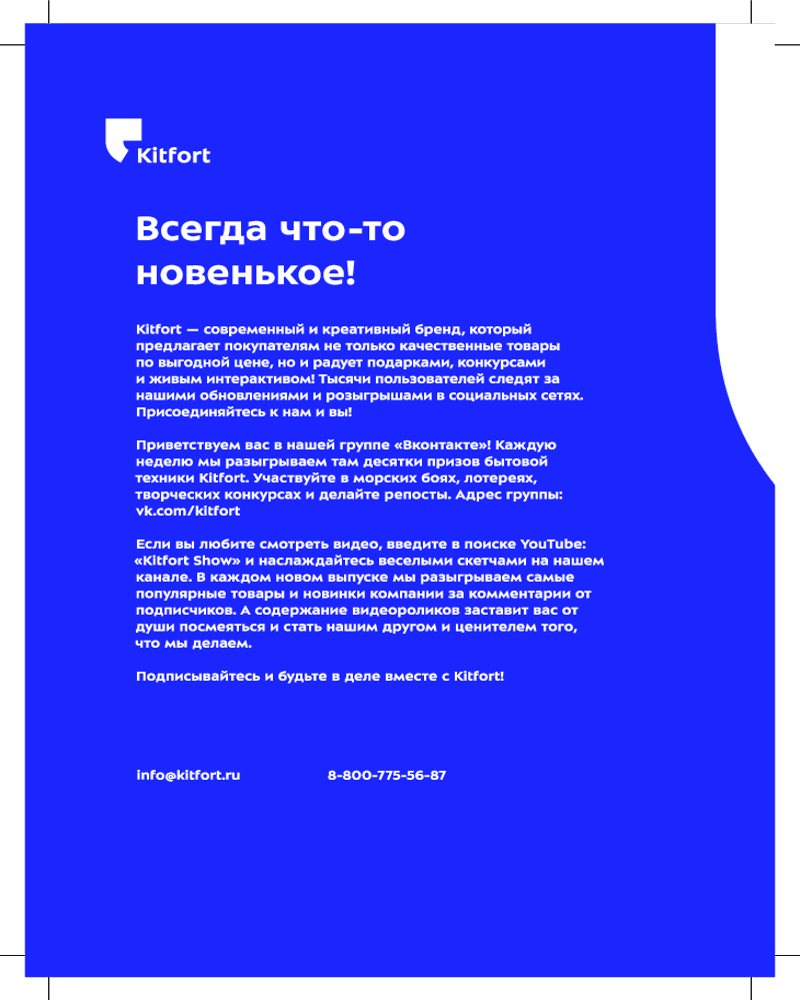 Kitfort

Всегда что-то новенькое!

Kitfort — современный и креативный бренд, который предлагает покупателям не только качественные товары по выгодной цене, но и радует подарками, конкурсами и живым интерактивом! Тысячи пользователей следят за нашими обновлениями и розыгрышами в социальных сетях. Присоединяйтесь к нам и вы!

Приветствуем вас в нашей группе «Вконтакте»! Каждую неделю мы разыгрываем там десятки призов бытовой техники Kitfort. Участвуйте в морских боях, лотереях, творческих конкурсах и делайте репосты. Адрес группы: vk.com/kitfort

Если вы любите смотреть видео, введите в поиске YouTube: «Kitfort Show» и наслаждайтесь веселыми скетчами на нашем канале. В каждом новом выпуске мы разыгрываем самые популярные товары и новинки компании за комментарии от подписчиков. А содержание видеороликов заставит вас от души посмеяться и стать нашим другом и ценителем того, что мы делаем.

Подписывайтесь и будьте в деле вместе с Kitfort!

info@kitfort.ru

8-800-775-56-87